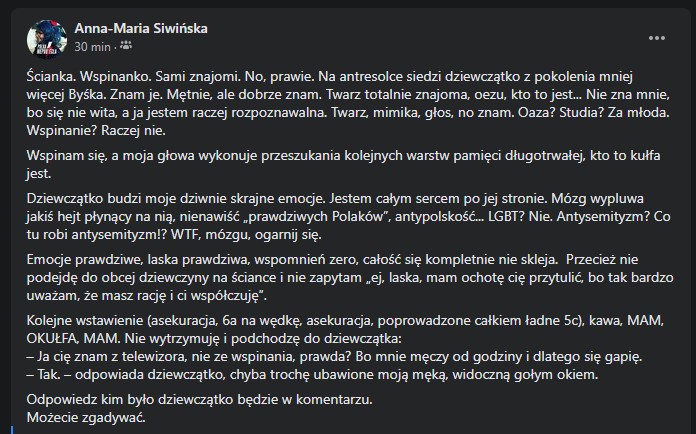 Anna-Maria Siwińska
30 min ·

Ścianka. Wspinanko. Sami znajomi. No, prawie. Na antresolce siedzi dziewczątko z pokolenia mniej więcej Byśka. Znam je. Mętnie, ale dobrze znam. Twarz totalnie znajoma, oezu, kto to jest... Nie zna mnie, bo się nie wita, a ja jestem raczej rozpoznawalna. Twarz, mimika, głos, no znam. Oaza? Studia? Za młoda. Wspinanie? Raczej nie.

Wspinam się, a moja głowa wykonuje przeszukania kolejnych warstw pamięci długotrwałej, kto to kułfa jest.

Dziewczątko budzi moje dziwnie skrajne emocje. Jestem całym sercem po jej stronie. Mózg wypluwa jakiś hejt płynący na nią, nienawiść „prawdziwych Polaków", antypolskość... LGBT? Nie. Antysemityzm? Co tu robi antysemityzm!? WTF, mózgu, ogarnij się.

Emocje prawdziwe, laska prawdziwa, wspomnień zero, całość się kompletnie nie skleja. Przecież nie podejdę do obcej dziewczyny na ściance i nie zapytam „ej, laska, mam ochotę cię przytulić, bo tak bardzo uważam, że masz rację i ci współczuję".

Kolejne wstawienie (asekuracja, 6a na wędkę, asekuracja, poprowadzone całkiem ładne 5c), kawa, MAM, OKUŁFA, MAM. Nie wytrzymuję i podchodzę do dziewczątka:
– Ja cię znam z telewizora, nie ze wspinania, prawda? Bo mnie męczy od godziny i dlatego się gapię.
– Tak. – odpowiada dziewczątko, chyba trochę ubawione moją męką, widoczną gołym okiem.

Odpowiedz kim było dziewczątko będzie w komentarzu.
Możecie zgadywać.